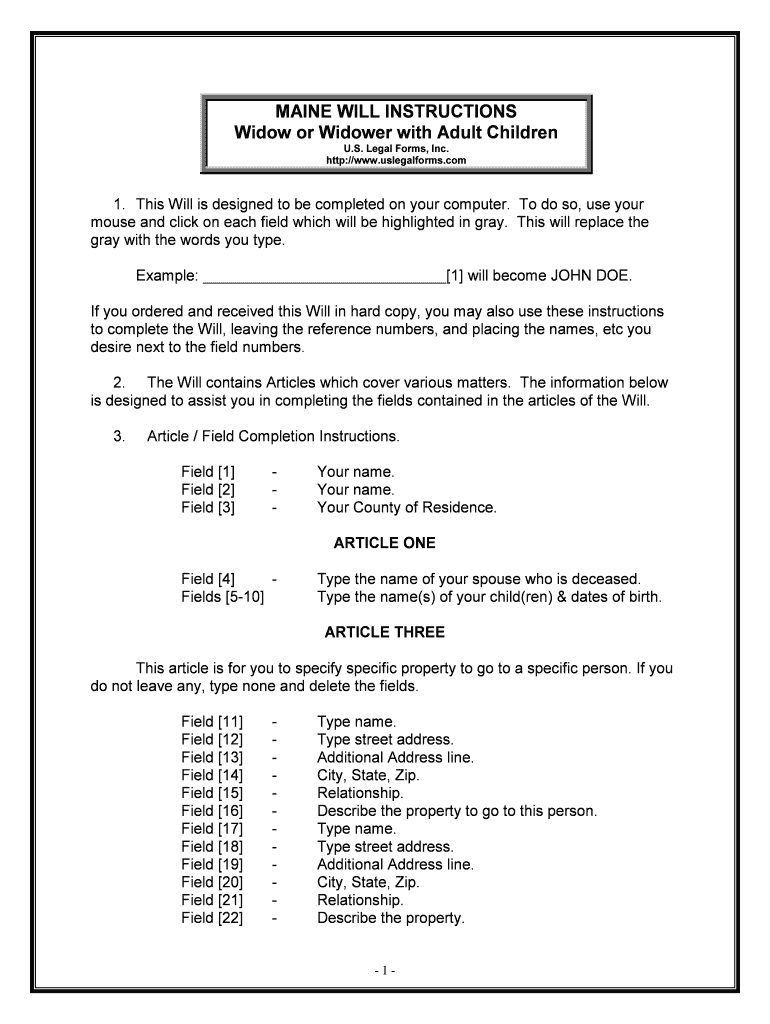 MAINE WILL INSTRUCTIONS
Widow or Widower with Adult Children
U.S. Legal Forms, Inc.
http://www.uslegalforms.com

1. This Will is designed to be completed on your computer. To do so, use your mouse and click on each field which will be highlighted in gray. This will replace the gray with the words you type.

Example: ______________________________[1] will become JOHN DOE.

If you ordered and received this Will in hard copy, you may also use these instructions to complete the Will, leaving the reference numbers, and placing the names, etc you desire next to the field numbers.

2. The Will contains Articles which cover various matters. The information below is designed to assist you in completing the fields contained in the articles of the Will.

3. Article / Field Completion Instructions.

Field [1] - Your name.
Field [2] - Your name.
Field [3] - Your County of Residence.

ARTICLE ONE

Field [4] - Type the name of your spouse who is deceased.
Fields [5-10] Type the name(s) of your child(ren) & dates of birth.

ARTICLE THREE

This article is for you to specify specific property to go to a specific person. If you do not leave any, type none and delete the fields.

Field [11] - Type name.
Field [12] - Type street address.
Field [13] - Additional Address line.
Field [14] - City, State, Zip.
Field [15] - Relationship.
Field [16] - Describe the property to go to this person.
Field [17] - Type name.
Field [18] - Type street address.
Field [19] - Additional Address line.
Field [20] - City, State, Zip.
Field [21] - Relationship.
Field [22] - Describe the property.

- 1 -